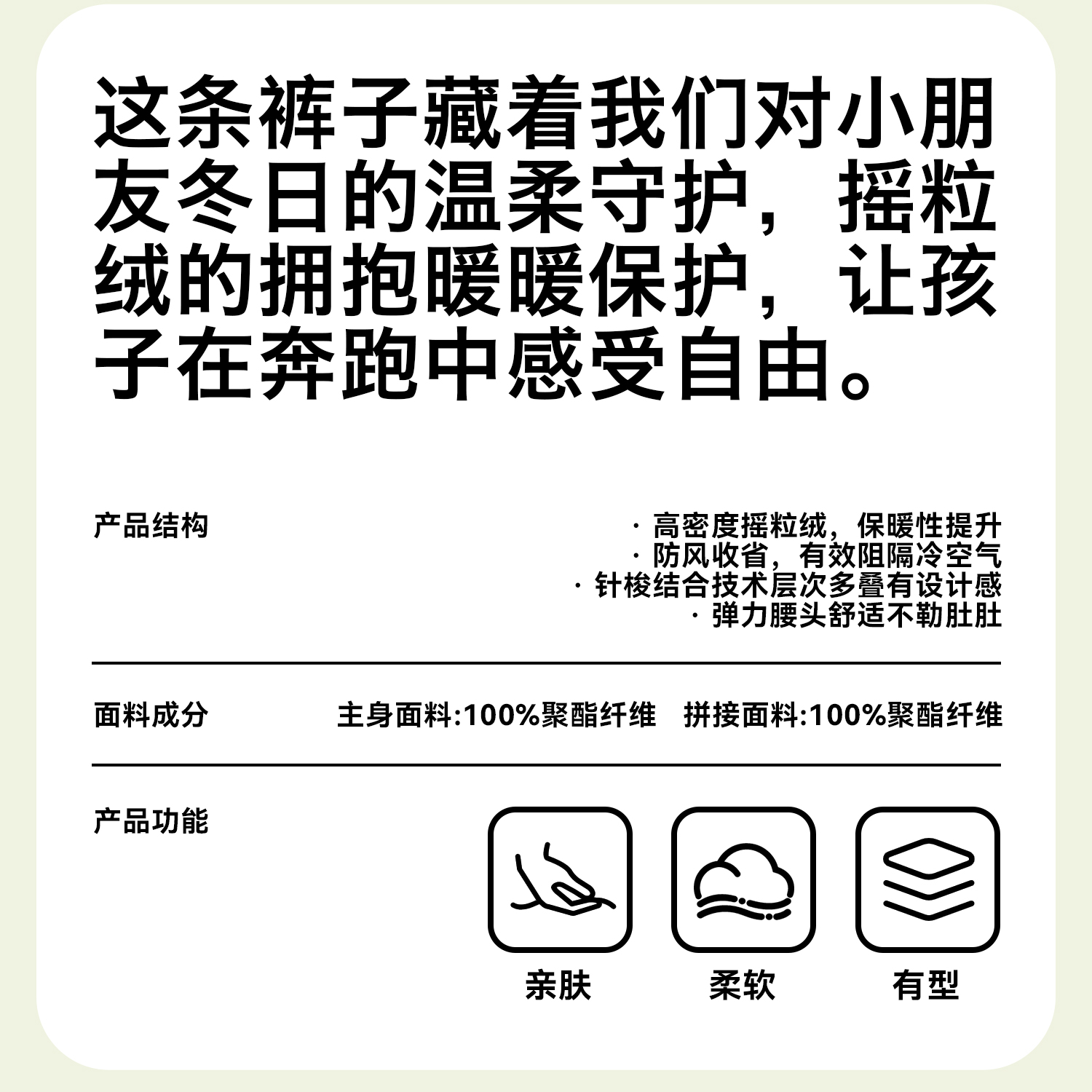 这条裤子藏着我们对小朋友冬日的温柔守护，摇粒绒的拥抱暖暖保护，让孩子在奔跑中感受自由。

产品结构

· 高密度摇粒绒，保暖性提升
· 防风收省，有效阻隔冷空气
· 针梭结合技术层次多叠有设计感
· 弹力腰头舒适不勒肚肚

面料成分

主身面料:100%聚酯纤维 拼接面料:100%聚酯纤维

产品功能

亲肤

柔软

有型